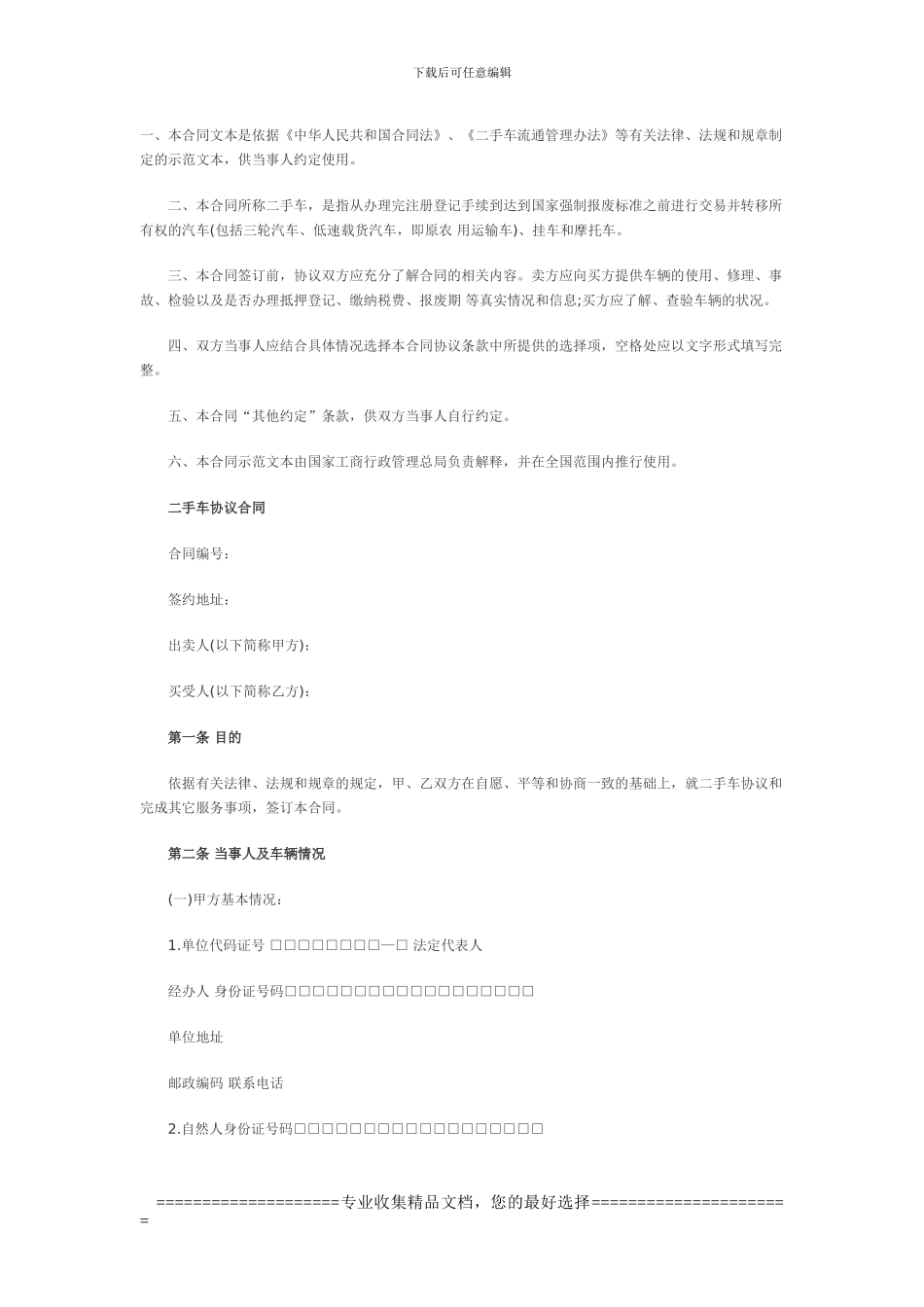 下载后可任意编辑

一、本合同文本是依据《中华人民共和国合同法》、《二手车流通管理办法》等有关法律、法规和规章制定的示范文本，供当事人约定使用。

二、本合同所称二手车，是指从办理完注册登记手续到达到国家强制报废标准之前进行交易并转移所有权的汽车(包括三轮汽车、低速载货汽车，即原农 用运输车)、挂车和摩托车。

三、本合同签订前，协议双方应充分了解合同的相关内容。卖方应向买方提供车辆的使用、修理、事故、检验以及是否办理抵押登记、缴纳税费、报废期 等真实情况和信息;买方应了解、查验车辆的状况。

四、双方当事人应结合具体情况选择本合同协议条款中所提供的选择项，空格处应以文字形式填写完整。

五、本合同“其他约定”条款，供双方当事人自行约定。

六、本合同示范文本由国家工商行政管理总局负责解释，并在全国范围内推行使用。

二手车协议合同

合同编号:

签约地址:

出卖人(以下简称甲方):

买受人(以下简称乙方):

第一条 目的

依据有关法律、法规和规章的规定，甲、乙双方在自愿、平等和协商一致的基础上，就二手车协议和完成其它服务事项，签订本合同。

第二条 当事人及车辆情况

(一)甲方基本情况:

1.单位代码证号 □□□□□□□□—□ 法定代表人

经办人 身份证号码□□□□□□□□□□□□□□□□□□

单位地址

邮政编码 联系电话

2.自然人身份证号码□□□□□□□□□□□□□□□□□□

====================专业收集精品文档，您的最好选择======================